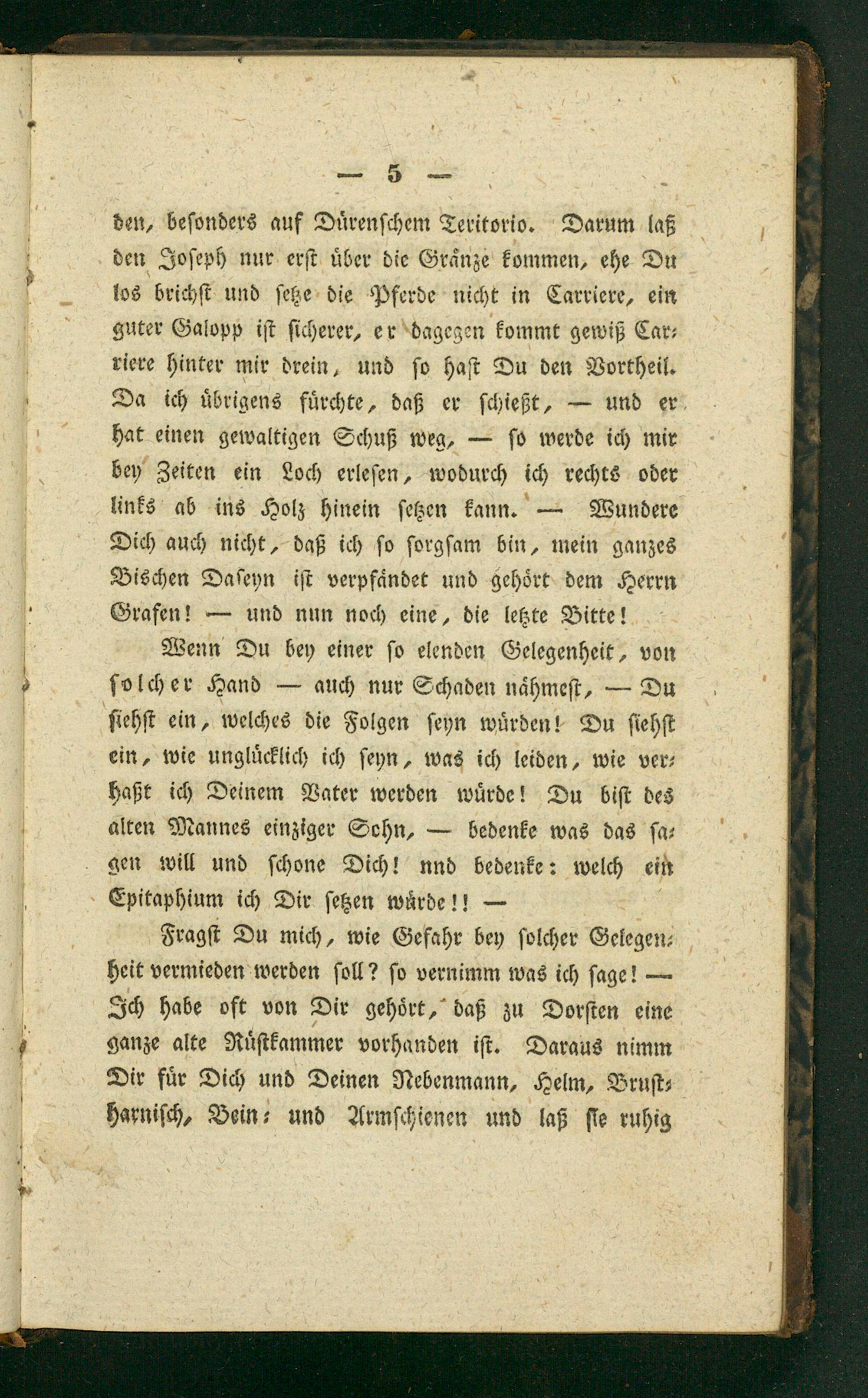 — 5 —

den, besonders auf Dürenschem Teritorio. Darum laß den Joseph nur erst über die Gränze kommen, ehe Du los brichst und setze die Pferde nicht in Carriere, ein guter Galopp ist sicherer, er dagegen kommt gewiß Carriere hinter mir drein, und so hast Du den Vortheil. Da ich übrigens fürchte, daß er schießt, — und er hat einen gewaltigen Schuß weg, — so werde ich mir bey Zeiten ein Loch erlesen, wodurch ich rechts oder links ab ins Holz hinein setzen kann. — Wundere Dich auch nicht, daß ich so sorgsam bin, mein ganzes Bischen Daseyn ist verpfändet und gehört dem Herrn Grafen! — und nun noch eine, die letzte Bitte!

Wenn Du bey einer so elenden Gelegenheit, von solcher Hand — auch nur Schaden nähmest, — Du siehst ein, welches die Folgen seyn würden! Du siehst ein, wie unglücklich ich seyn, was ich leiden, wie verhaßt ich Deinem Vater werden würde! Du bist des alten Mannes einziger Sohn, — bedenke was das sagen will und schone Dich! nnd bedenke: welch ein Epitaphium ich Dir setzen würde!! —

Fragst Du mich, wie Gefahr bey solcher Gelegenheit vermieden werden soll? so vernimm was ich sage! — Ich habe oft von Dir gehört, daß zu Dorsten eine ganze alte Rüstkammer vorhanden ist. Daraus nimm Dir für Dich und Deinen Nebenmann, Helm, Brustharnisch, Bein- und Armschienen und laß sie ruhig